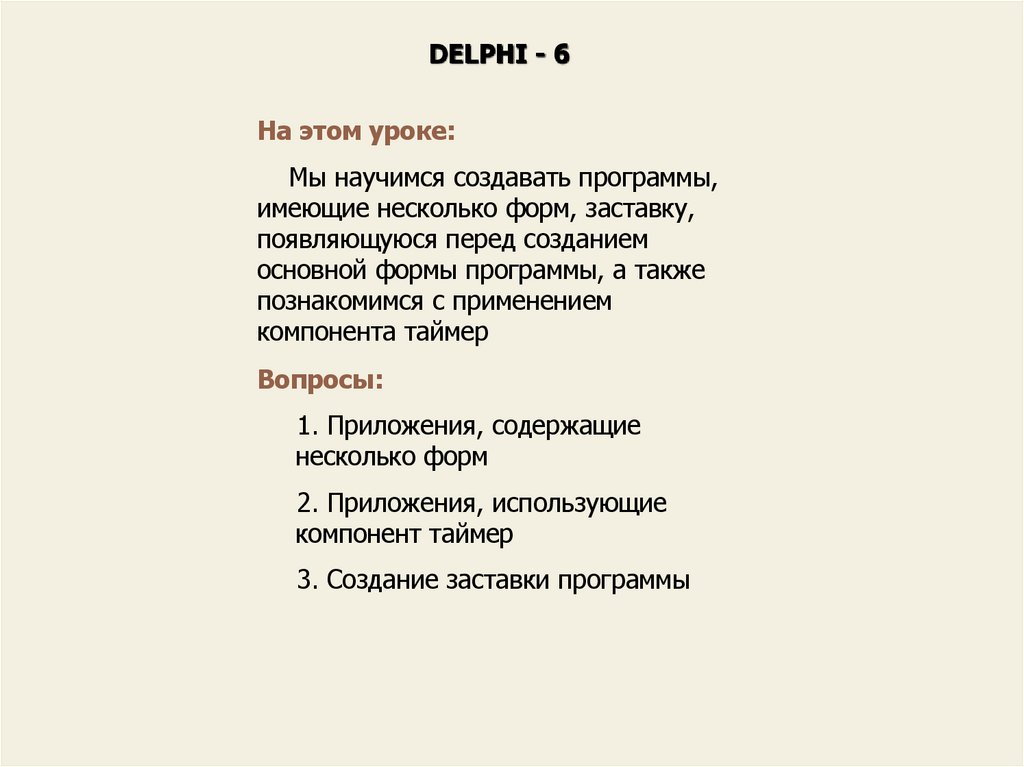 DELPHI - 6

На этом уроке:

Мы научимся создавать программы, имеющие несколько форм, заставку, появляющуюся перед созданием основной формы программы, а также познакомимся с применением компонента таймер

Вопросы:

1. Приложения, содержащие несколько форм

2. Приложения, использующие компонент таймер

3. Создание заставки программы